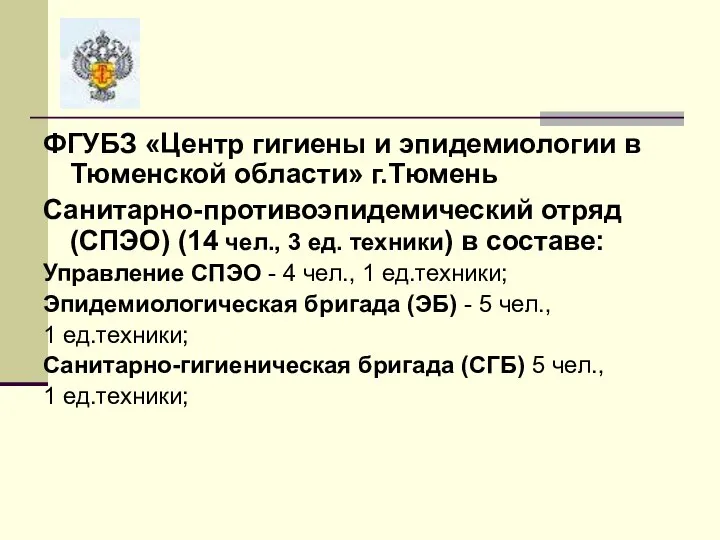 ФГУБЗ «Центр гигиены и эпидемиологии в Тюменской области» г.Тюмень

Санитарно-противоэпидемический отряд (СПЭО) (14 чел., 3 ед. техники) в составе:

Управление СПЭО - 4 чел., 1 ед.техники;

Эпидемиологическая бригада (ЭБ) - 5 чел.,

1 ед.техники;

Санитарно-гигиеническая бригада (СГБ) 5 чел.,

1 ед.техники;